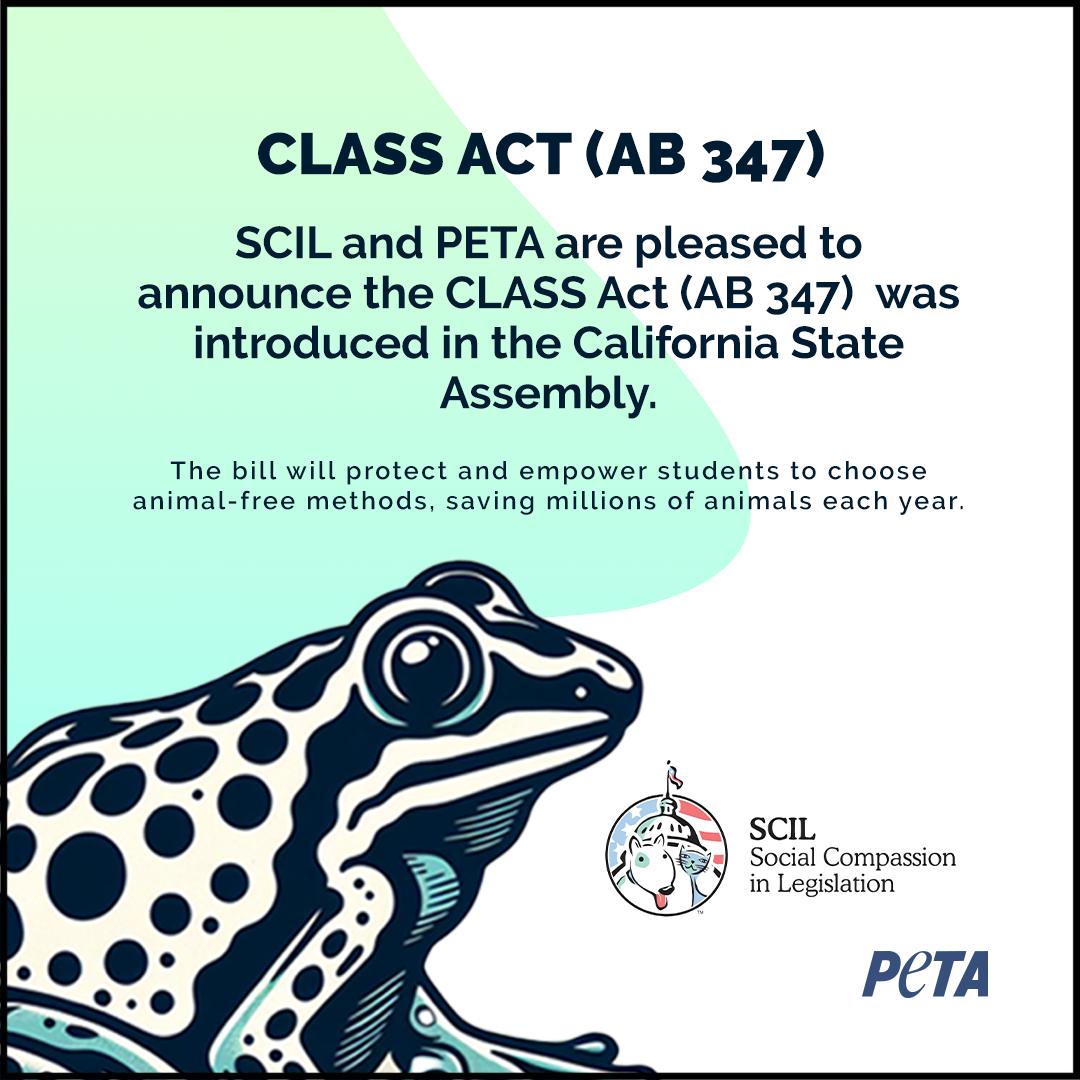 CLASS ACT (AB 347)

SCIL and PETA are pleased to announce the CLASS Act (AB 347) was introduced in the California State Assembly.

The bill will protect and empower students to choose animal-free methods, saving millions of animals each year.

SCIL
Social Compassion
in Legislation

PETA